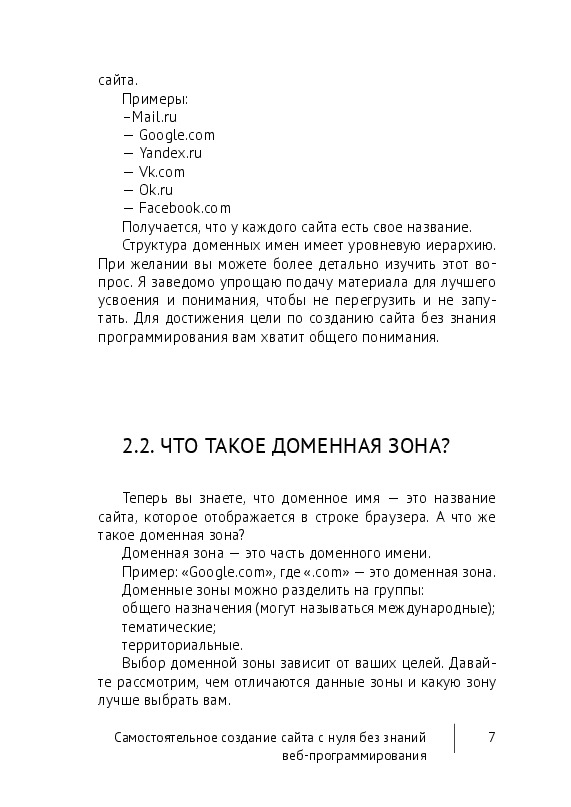 сайта.

Примеры:
–Mail.ru
— Google.com
— Yandex.ru
— Vk.com
— Ok.ru
— Facebook.com

Получается, что у каждого сайта есть свое название.

Структура доменных имен имеет уровневую иерархию. При желании вы можете более детально изучить этот вопрос. Я заведомо упрощаю подачу материала для лучшего усвоения и понимания, чтобы не перегрузить и не запутать. Для достижения цели по созданию сайта без знания программирования вам хватит общего понимания.

2.2. ЧТО ТАКОЕ ДОМЕННАЯ ЗОНА?

Теперь вы знаете, что доменное имя — это название сайта, которое отображается в строке браузера. А что же такое доменная зона?

Доменная зона — это часть доменного имени.

Пример: «Google.com», где «.com» — это доменная зона.

Доменные зоны можно разделить на группы:
общего назначения (могут называться международные);
тематические;
территориальные.

Выбор доменной зоны зависит от ваших целей. Давайте рассмотрим, чем отличаются данные зоны и какую зону лучше выбрать вам.

Самостоятельное создание сайта с нуля без знаний веб-программирования

7